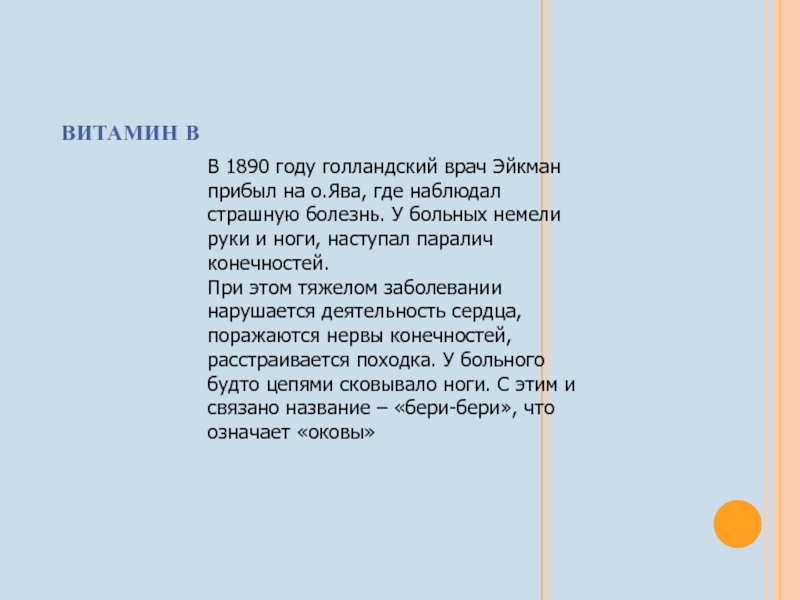 ВИТАМИН В

В 1890 году голландский врач Эйкман прибыл на о.Ява, где наблюдал страшную болезнь. У больных немели руки и ноги, наступал паралич конечностей.
При этом тяжелом заболевании нарушается деятельность сердца, поражаются нервы конечностей, расстраивается походка. У больного будто цепями сковывало ноги. С этим и связано название – «бери-бери», что означает «оковы»